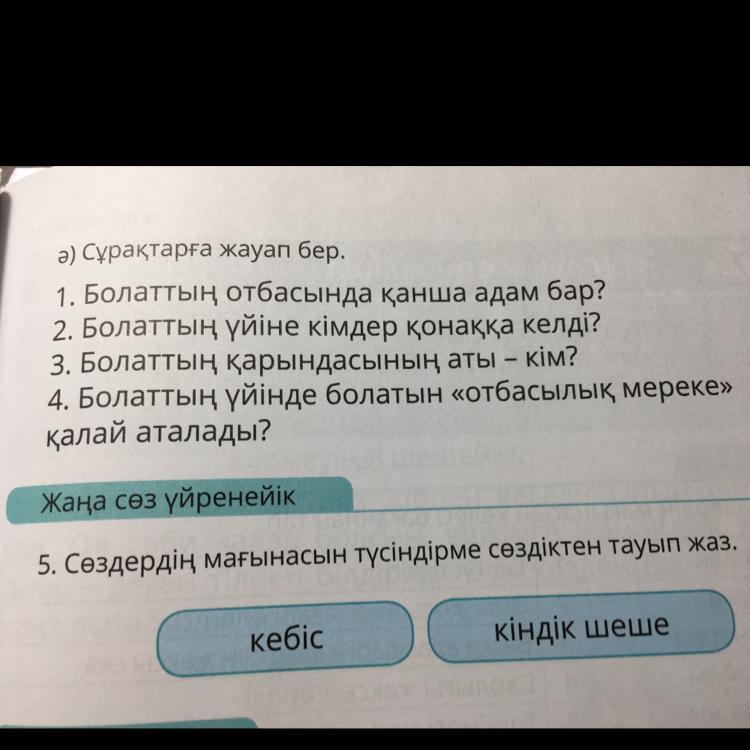 ә) Сұрақтарға жауап бер.

1. Болаттың отбасында қанша адам бар?
2. Болаттың үйіне кімдер қонаққа келді?
3. Болаттың қарындасының аты – кім?
4. Болаттың үйінде болатын «отбасылық мереке» қалай аталады?

Жаңа сөз үйренейік

5. Сөздердің мағынасын түсіндірме сөздіктен тауып жаз.

кебіс

кіндік шеше